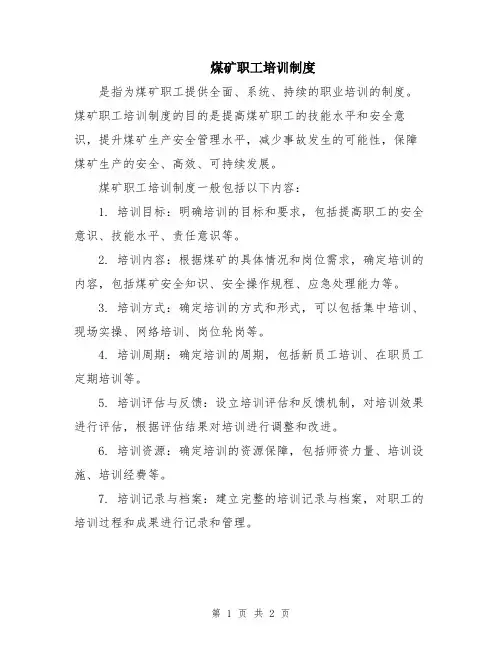 煤矿职工培训制度

是指为煤矿职工提供全面、系统、持续的职业培训的制度。煤矿职工培训制度的目的是提高煤矿职工的技能水平和安全意识，提升煤矿生产安全管理水平，减少事故发生的可能性，保障煤矿生产的安全、高效、可持续发展。

煤矿职工培训制度一般包括以下内容：

1. 培训目标：明确培训的目标和要求，包括提高职工的安全意识、技能水平、责任意识等。

2. 培训内容：根据煤矿的具体情况和岗位需求，确定培训的内容，包括煤矿安全知识、安全操作规程、应急处理能力等。

3. 培训方式：确定培训的方式和形式，可以包括集中培训、现场实操、网络培训、岗位轮岗等。

4. 培训周期：确定培训的周期，包括新员工培训、在职员工定期培训等。

5. 培训评估与反馈：设立培训评估和反馈机制，对培训效果进行评估，根据评估结果对培训进行调整和改进。

6. 培训资源：确定培训的资源保障，包括师资力量、培训设施、培训经费等。

7. 培训记录与档案：建立完整的培训记录与档案，对职工的培训过程和成果进行记录和管理。

第 1 页 共 2 页